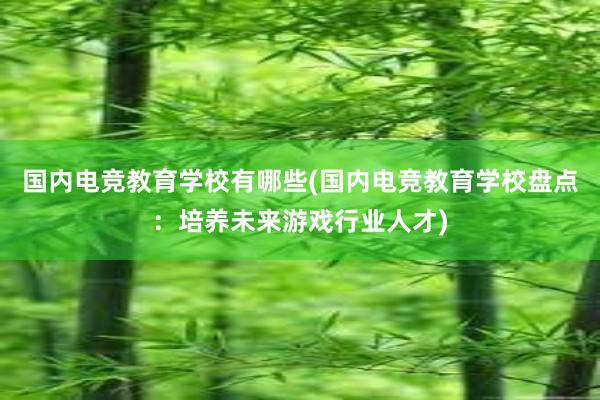 国内电竞教育学校有哪些(国内电竞教育学校盘点：培养未来游戏行业人才)